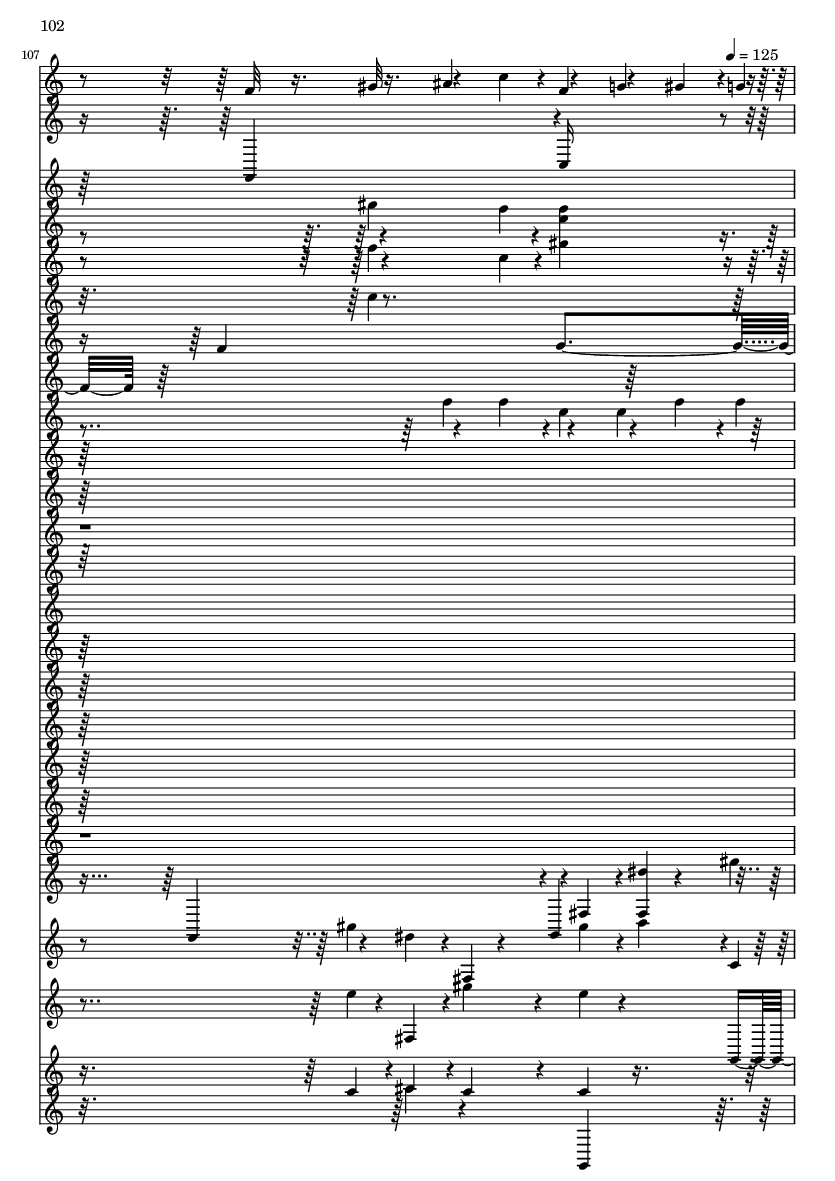 102

107

= 125